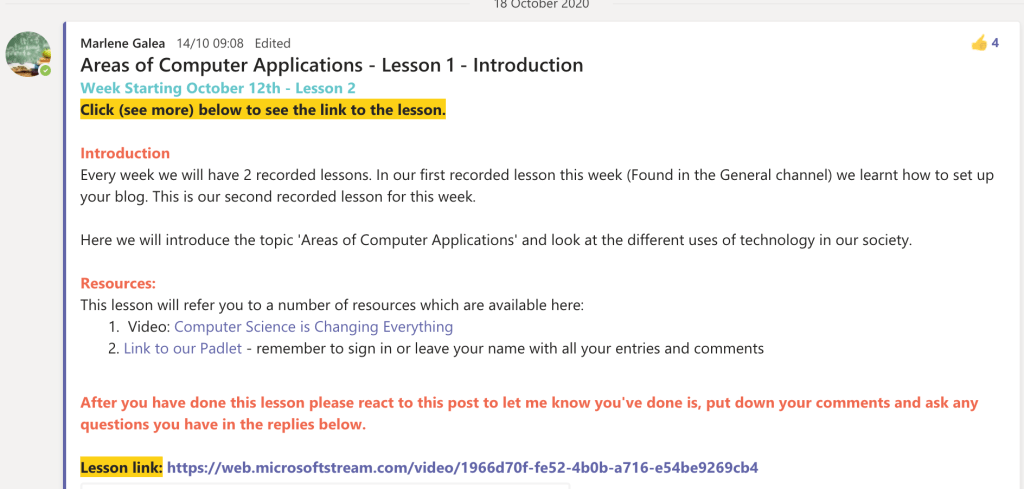 18 October 2020

Marlene Galea 14/10 09:08 Edited

4

Areas of Computer Applications - Lesson 1 - Introduction

Week Starting October 12th - Lesson 2

Click (see more) below to see the link to the lesson.

Introduction

Every week we will have 2 recorded lessons. In our first recorded lesson this week (Found in the General channel) we learnt how to set up your blog. This is our second recorded lesson for this week.

Here we will introduce the topic 'Areas of Computer Applications' and look at the different uses of technology in our society.

Resources:

This lesson will refer you to a number of resources which are available here:

1. Video: Computer Science is Changing Everything
2. Link to our Padlet - remember to sign in or leave your name with all your entries and comments

After you have done this lesson please react to this post to let me know you've done is, put down your comments and ask any questions you have in the replies below.

Lesson link: https://web.microsoftstream.com/video/1966d70f-fe52-4b0b-a716-e54be9269cb4